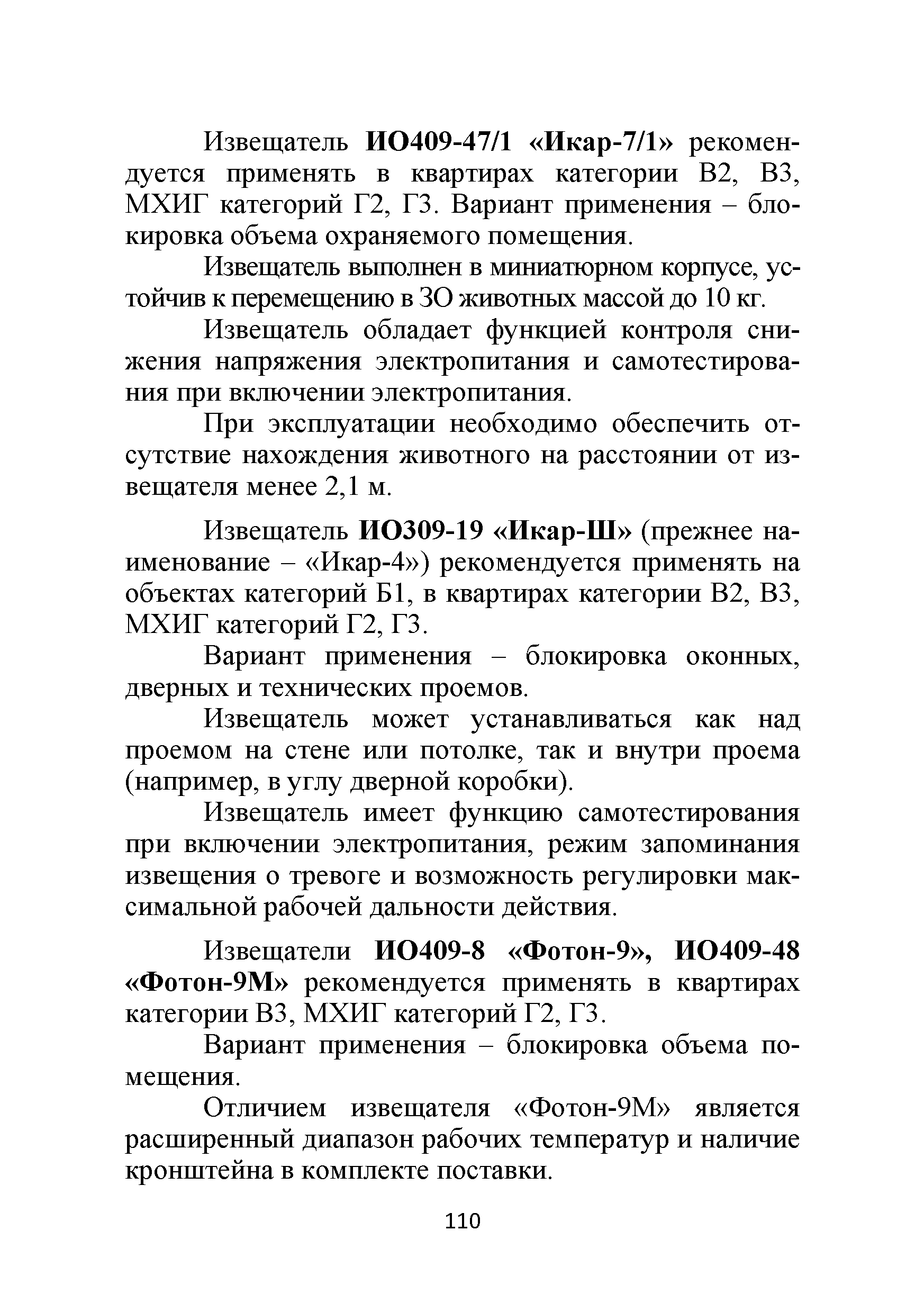 Извещатель ИО409-47/1 «Икар-7/1» рекомендуется применять в квартирах категории В2, В3, МХИГ категорий Г2, Г3. Вариант применения – блокировка объема охраняемого помещения.

Извещатель выполнен в миниатюрном корпусе, устойчив к перемещению в ЗО животных массой до 10 кг.

Извещатель обладает функцией контроля снижения напряжения электропитания и самотестирования при включении электропитания.

При эксплуатации необходимо обеспечить отсутствие нахождения животного на расстоянии от извещателя менее 2,1 м.

Извещатель ИО309-19 «Икар-Ш» (прежнее наименование – «Икар-4») рекомендуется применять на объектах категорий Б1, в квартирах категории В2, В3, МХИГ категорий Г2, Г3.

Вариант применения – блокировка оконных, дверных и технических проемов.

Извещатель может устанавливаться как над проемом на стене или потолке, так и внутри проема (например, в углу дверной коробки).

Извещатель имеет функцию самотестирования при включении электропитания, режим запоминания извещения о тревоге и возможность регулировки максимальной рабочей дальности действия.

Извещатели ИО409-8 «Фотон-9», ИО409-48 «Фотон-9М» рекомендуется применять в квартирах категории В3, МХИГ категорий Г2, Г3.

Вариант применения – блокировка объема помещения.

Отличием извещателя «Фотон-9М» является расширенный диапазон рабочих температур и наличие кронштейна в комплекте поставки.

110